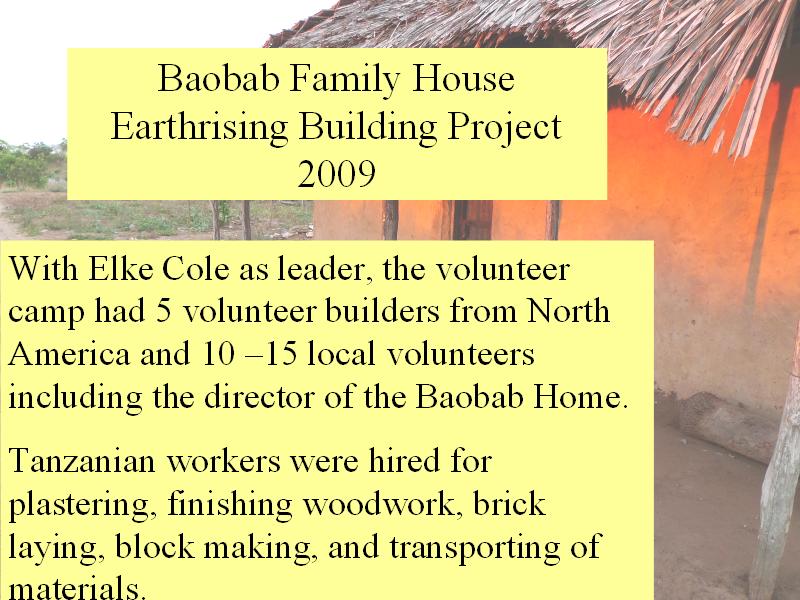 Baobab Family House
Earthrising Building Project
2009

With Elke Cole as leader, the volunteer camp had 5 volunteer builders from North America and 10 –15 local volunteers including the director of the Baobab Home.

Tanzanian workers were hired for plastering, finishing woodwork, brick laying, block making, and transporting of materials.